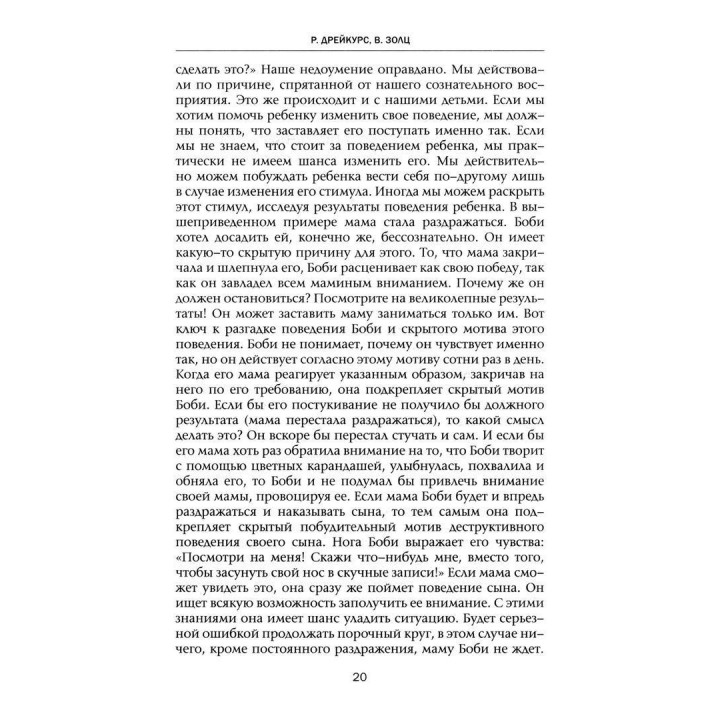 Р. ДРЕЙКУРС, В. ЗОЛЦ

сделать это?» Наше недоумение оправдано. Мы действовали по причине, спрятанной от нашего сознательного восприятия. Это же происходит и с нашими детьми. Если мы хотим помочь ребенку изменить свое поведение, мы должны понять, что заставляет его поступать именно так. Если мы не знаем, что стоит за поведением ребенка, мы практически не имеем шанса изменить его. Мы действительно можем побуждать ребенка вести себя по-другому лишь в случае изменения его стимула. Иногда мы можем раскрыть этот стимул, исследуя результаты поведения ребенка. В вышеприведенном примере мама стала раздражаться. Боби хотел досадить ей, конечно же, бессознательно. Он имеет какую-то скрытую причину для этого. То, что мама закричала и шлепнула его, Боби расценивает как свою победу, так как он завладел всем маминым вниманием. Почему же он должен остановиться? Посмотрите на великолепные результаты! Он может заставить маму заниматься только им. Вот ключ к разгадке поведения Боби и скрытого мотива этого поведения. Боби не понимает, почему он чувствует именно так, но он действует согласно этому мотиву сотни раз в день. Когда его мама реагирует указанным образом, закричав на него по его требованию, она подкрепляет скрытый мотив Боби. Если бы его постукивание не получило бы должного результата (мама перестала раздражаться), то какой смысл делать это? Он вскоре бы перестал стучать и сам. И если бы его мама хоть раз обратила внимание на то, что Боби творит с помощью цветных карандашей, улыбнулась, похвалила и обняла его, то Боби и не подумал бы привлечь внимание своей мамы, провоцируя ее. Если мама Боби будет и впредь раздражаться и наказывать сына, то тем самым она подкрепляет скрытый побудительный мотив деструктивного поведения своего сына. Нога Боби выражает его чувства: «Посмотри на меня! Скажи что-нибудь мне, вместо того, чтобы засунуть свой нос в скучные записи!» Если мама сможет увидеть это, она сразу же поймет поведение сына. Он ищет всякую возможность заполучить ее внимание. С этими знаниями она имеет шанс уладить ситуацию. Будет серьезной ошибкой продолжать порочный круг, в этом случае ничего, кроме постоянного раздражения, маму Боби не ждет.

20